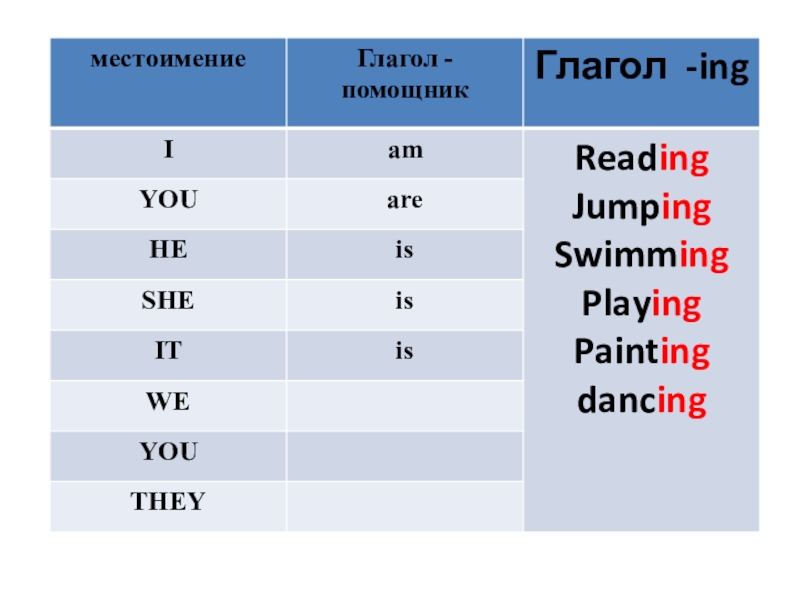 | местоимение | Глагол - помощник | Глагол -ing |
|---|---|---|
| I | am | Reading Jumping Swimming Playing Painting dancing |
| YOU | are | |
| HE | is | |
| SHE | is | |
| IT | is | |
| WE | | |
| YOU | | |
| THEY | | |